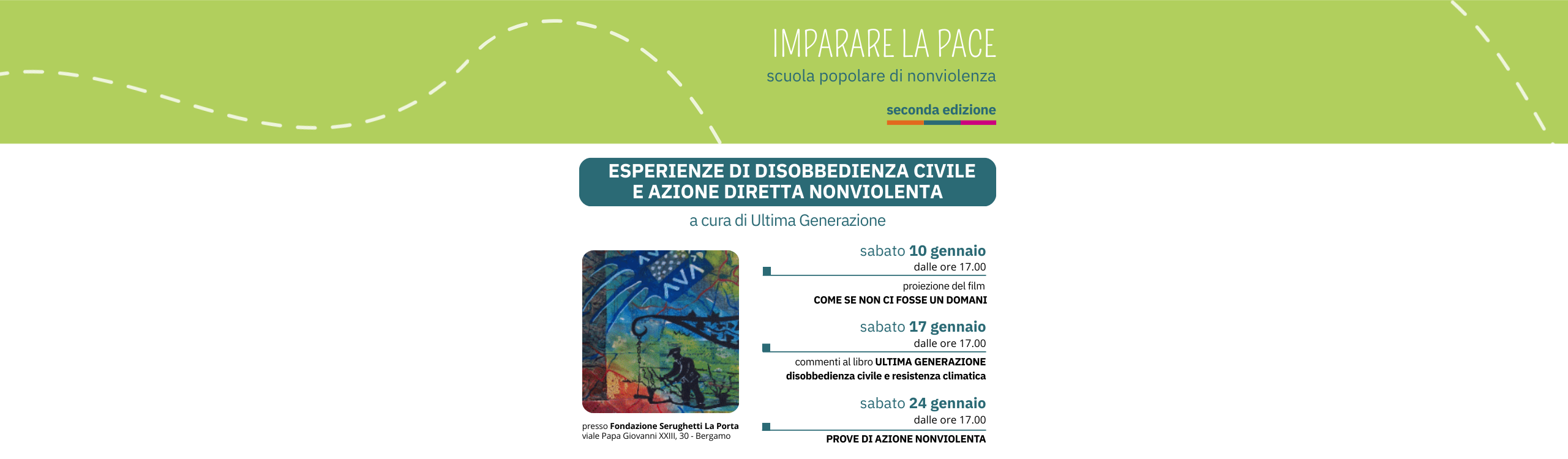 IMPARARE LA PACE
scuola popolare di nonviolenza

seconda edizione

ESPERIENZE DI DISOBBEDIENZA CIVILE
E AZIONE DIRETTA NONVIOLENTA

a cura di Ultima Generazione

presso Fondazione Serughetti La Porta
viale Papa Giovanni XXIII, 30 - Bergamo

sabato 10 gennaio
dalle ore 17.00
proiezione del film
COME SE NON CI FOSSE UN DOMANI

sabato 17 gennaio
dalle ore 17.00
commenti al libro ULTIMA GENERAZIONE
disobbedienza civile e resistenza climatica

sabato 24 gennaio
dalle ore 17.00
PROVE DI AZIONE NONVIOLENTA